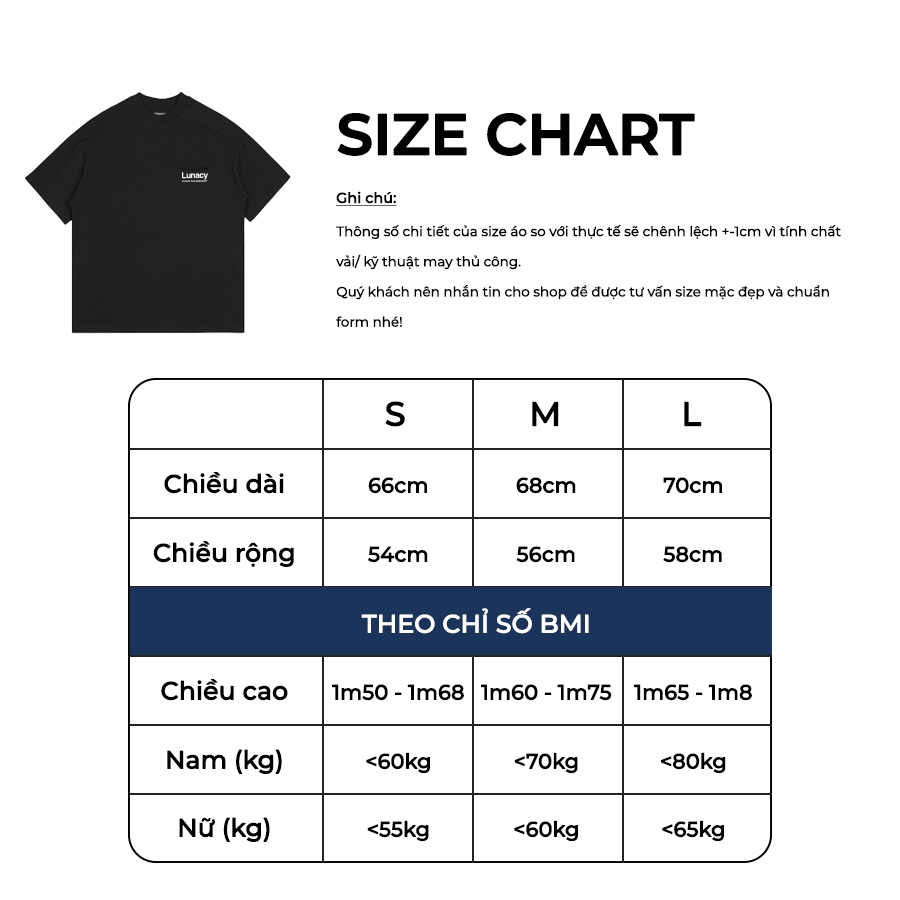 Lunacy

SIZE CHART

Ghi chú:

Thông số chi tiết của size áo so với thực tế sẽ chênh lệch +-1cm vì tính chất vải/ kỹ thuật may thủ công.

Quý khách nên nhắn tin cho shop để được tư vấn size mặc đẹp và chuẩn form nhé!

| | S | M | L |
|---|---|---|---|
| Chiều dài | 66cm | 68cm | 70cm |
| Chiều rộng | 54cm | 56cm | 58cm |
| THEO CHỈ SỐ BMI | | | |
| Chiều cao | 1m50 - 1m68 | 1m60 - 1m75 | 1m65 - 1m8 |
| Nam (kg) | <60kg | <70kg | <80kg |
| Nữ (kg) | <55kg | <60kg | <65kg |